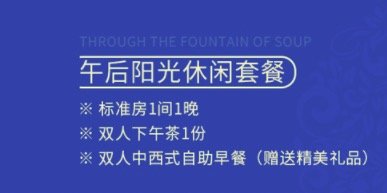 THROUGH THE FOUNTAIN OF SOUP

午后阳光休闲套餐

※ 标准房1间1晚

※ 双人下午茶1份

※ 双人中西式自助早餐（赠送精美礼品）